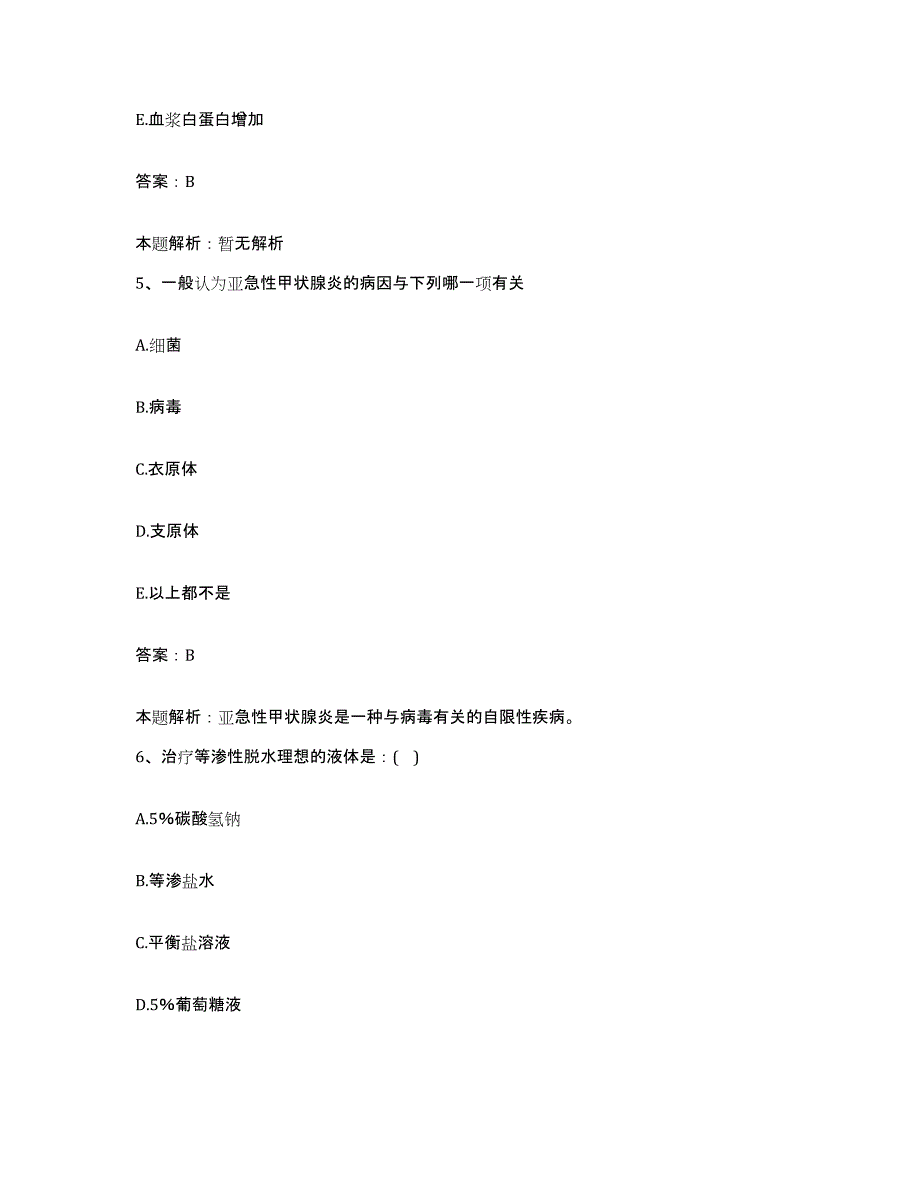 E.血浆白蛋白增加

答案：B

本题解析：暂无解析

5、一般认为亚急性甲状腺炎的病因与下列哪一项有关

A.细菌

B.病毒

C.衣原体

D.支原体

E.以上都不是

答案：B

本题解析：亚急性甲状腺炎是一种与病毒有关的自限性疾病。

6、治疗等渗性脱水理想的液体是：( )

A.5%碳酸氢钠

B.等渗盐水

C.平衡盐溶液

D.5%葡萄糖液